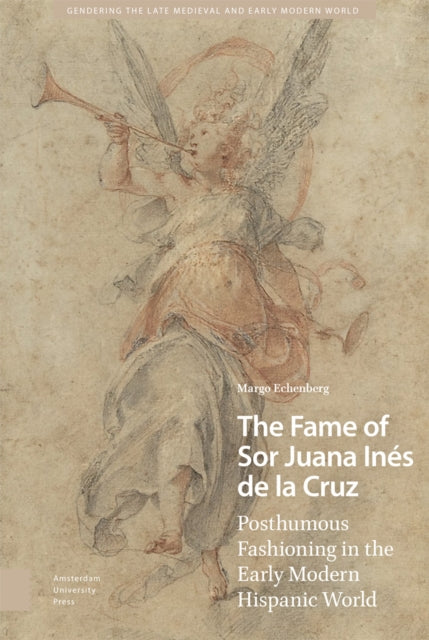 GENDERING THE LATE MEDIEVAL AND EARLY MODERN WORLD

Margo Echenberg

The Fame of Sor Juana Inés de la Cruz

Posthumous Fashioning in the Early Modern Hispanic World

Amsterdam University Press